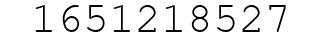 1651218527